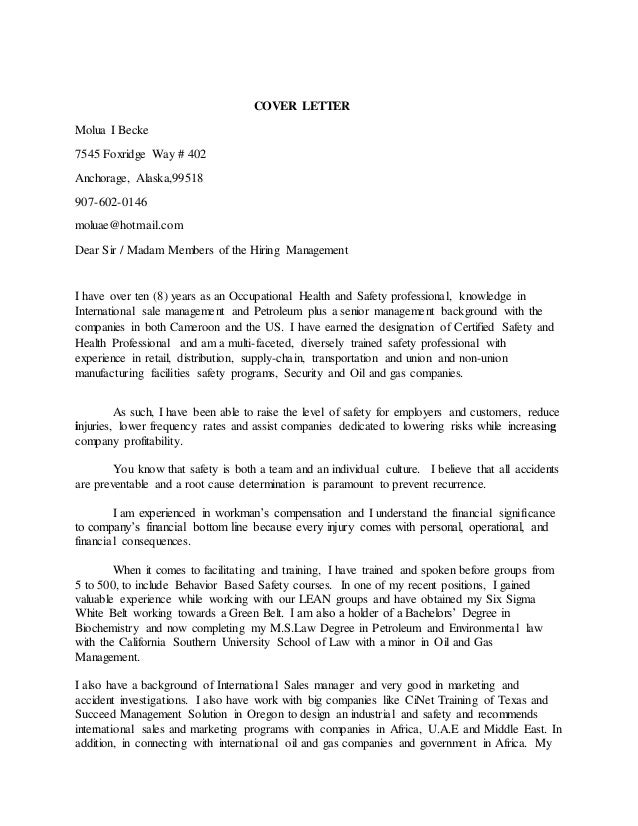 COVER LETTER

Molua I Becke

7545 Foxridge Way # 402

Anchorage, Alaska,99518

907-602-0146

moluae@hotmail.com

Dear Sir / Madam Members of the Hiring Management

I have over ten (8) years as an Occupational Health and Safety professional, knowledge in International sale management and Petroleum plus a senior management background with the companies in both Cameroon and the US. I have earned the designation of Certified Safety and Health Professional and am a multi-faceted, diversely trained safety professional with experience in retail, distribution, supply-chain, transportation and union and non-union manufacturing facilities safety programs, Security and Oil and gas companies.

As such, I have been able to raise the level of safety for employers and customers, reduce injuries, lower frequency rates and assist companies dedicated to lowering risks while increasing company profitability.

You know that safety is both a team and an individual culture. I believe that all accidents are preventable and a root cause determination is paramount to prevent recurrence.

I am experienced in workman's compensation and I understand the financial significance to company's financial bottom line because every injury comes with personal, operational, and financial consequences.

When it comes to facilitating and training, I have trained and spoken before groups from 5 to 500, to include Behavior Based Safety courses. In one of my recent positions, I gained valuable experience while working with our LEAN groups and have obtained my Six Sigma White Belt working towards a Green Belt. I am also a holder of a Bachelors' Degree in Biochemistry and now completing my M.S.Law Degree in Petroleum and Environmental law with the California Southern University School of Law with a minor in Oil and Gas Management.

I also have a background of International Sales manager and very good in marketing and accident investigations. I also have work with big companies like CiNet Training of Texas and Succeed Management Solution in Oregon to design an industrial and safety and recommends international sales and marketing programs with companies in Africa, U.A.E and Middle East. In addition, in connecting with international oil and gas companies and government in Africa. My